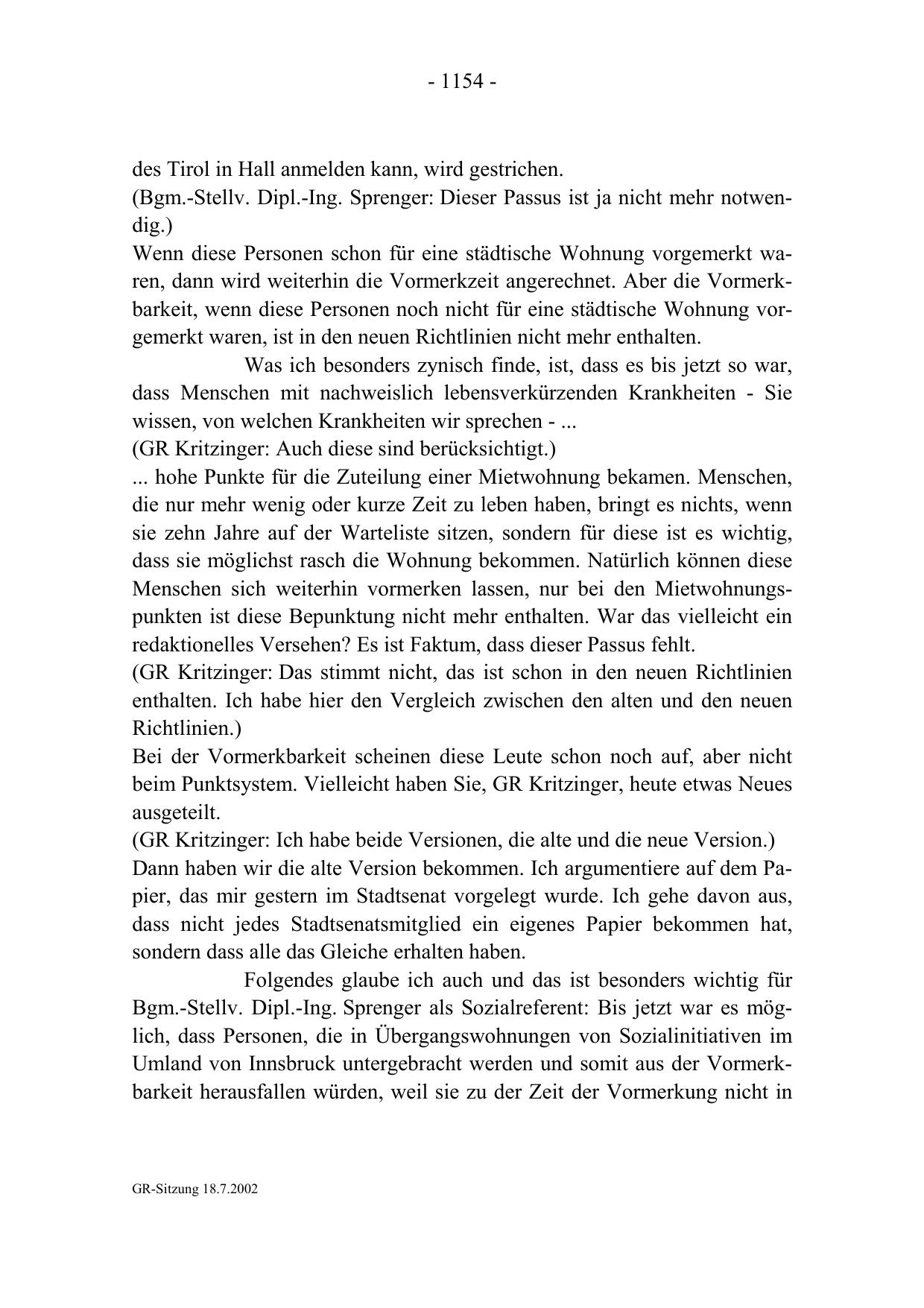 - 1154 -

des Tirol in Hall anmelden kann, wird gestrichen.
(Bgm.-Stellv. Dipl.-Ing. Sprenger: Dieser Passus ist ja nicht mehr notwendig.)
Wenn diese Personen schon für eine städtische Wohnung vorgemerkt waren, dann wird weiterhin die Vormerkzeit angerechnet. Aber die Vormerkbarkeit, wenn diese Personen noch nicht für eine städtische Wohnung vorgemerkt waren, ist in den neuen Richtlinien nicht mehr enthalten.

Was ich besonders zynisch finde, ist, dass es bis jetzt so war, dass Menschen mit nachweislich lebensverkürzenden Krankheiten - Sie wissen, von welchen Krankheiten wir sprechen - ...
(GR Kritzinger: Auch diese sind berücksichtigt.)
... hohe Punkte für die Zuteilung einer Mietwohnung bekamen. Menschen, die nur mehr wenig oder kurze Zeit zu leben haben, bringt es nichts, wenn sie zehn Jahre auf der Warteliste sitzen, sondern für diese ist es wichtig, dass sie möglichst rasch die Wohnung bekommen. Natürlich können diese Menschen sich weiterhin vormerken lassen, nur bei den Mietwohnungspunkten ist diese Bepunktung nicht mehr enthalten. War das vielleicht ein redaktionelles Versehen? Es ist Faktum, dass dieser Passus fehlt.
(GR Kritzinger: Das stimmt nicht, das ist schon in den neuen Richtlinien enthalten. Ich habe hier den Vergleich zwischen den alten und den neuen Richtlinien.)
Bei der Vormerkbarkeit scheinen diese Leute schon noch auf, aber nicht beim Punktsystem. Vielleicht haben Sie, GR Kritzinger, heute etwas Neues ausgeteilt.
(GR Kritzinger: Ich habe beide Versionen, die alte und die neue Version.)
Dann haben wir die alte Version bekommen. Ich argumentiere auf dem Papier, das mir gestern im Stadtsenat vorgelegt wurde. Ich gehe davon aus, dass nicht jedes Stadtsenatsmitglied ein eigenes Papier bekommen hat, sondern dass alle das Gleiche erhalten haben.

Folgendes glaube ich auch und das ist besonders wichtig für Bgm.-Stellv. Dipl.-Ing. Sprenger als Sozialreferent: Bis jetzt war es möglich, dass Personen, die in Übergangswohnungen von Sozialinitiativen im Umland von Innsbruck untergebracht werden und somit aus der Vormerkbarkeit herausfallen würden, weil sie zu der Zeit der Vormerkung nicht in

GR-Sitzung 18.7.2002